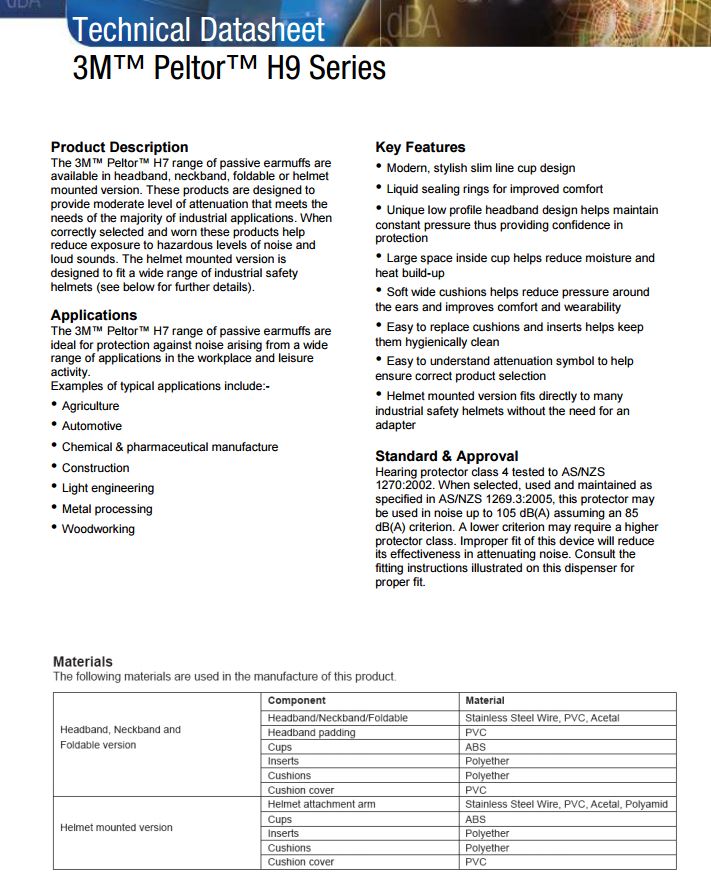 dBA

Technical Datasheet

dBA

3M™ Peltor™ H9 Series

Product Description
The 3M™ Peltor™ H7 range of passive earmuffs are available in headband, neckband, foldable or helmet mounted version. These products are designed to provide moderate level of attenuation that meets the needs of the majority of industrial applications. When correctly selected and worn these products help reduce exposure to hazardous levels of noise and loud sounds. The helmet mounted version is designed to fit a wide range of industrial safety helmets (see below for further details).

Applications
The 3M™ Peltor™ H7 range of passive earmuffs are ideal for protection against noise arising from a wide range of applications in the workplace and leisure activity.
Examples of typical applications include:-

• Agriculture
• Automotive
• Chemical & pharmaceutical manufacture
• Construction
• Light engineering
• Metal processing
• Woodworking

Key Features
• Modern, stylish slim line cup design
• Liquid sealing rings for improved comfort
• Unique low profile headband design helps maintain constant pressure thus providing confidence in protection
• Large space inside cup helps reduce moisture and heat build-up
• Soft wide cushions helps reduce pressure around the ears and improves comfort and wearability
• Easy to replace cushions and inserts helps keep them hygienically clean
• Easy to understand attenuation symbol to help ensure correct product selection
• Helmet mounted version fits directly to many industrial safety helmets without the need for an adapter

Standard & Approval
Hearing protector class 4 tested to AS/NZS 1270:2002. When selected, used and maintained as specified in AS/NZS 1269.3:2005, this protector may be used in noise up to 105 dB(A) assuming an 85 dB(A) criterion. A lower criterion may require a higher protector class. Improper fit of this device will reduce its effectiveness in attenuating noise. Consult the fitting instructions illustrated on this dispenser for proper fit.

Materials
The following materials are used in the manufacture of this product.

| | Component | Material |
|---|---|---|
| Headband, Neckband and Foldable version | Headband/Neckband/Foldable | Stainless Steel Wire, PVC, Acetal |
| | Headband padding | PVC |
| | Cups | ABS |
| | Inserts | Polyether |
| | Cushions | Polyether |
| | Cushion cover | PVC |
| Helmet mounted version | Helmet attachment arm | Stainless Steel Wire, PVC, Acetal, Polyamid |
| | Cups | ABS |
| | Inserts | Polyether |
| | Cushions | Polyether |
| | Cushion cover | PVC |